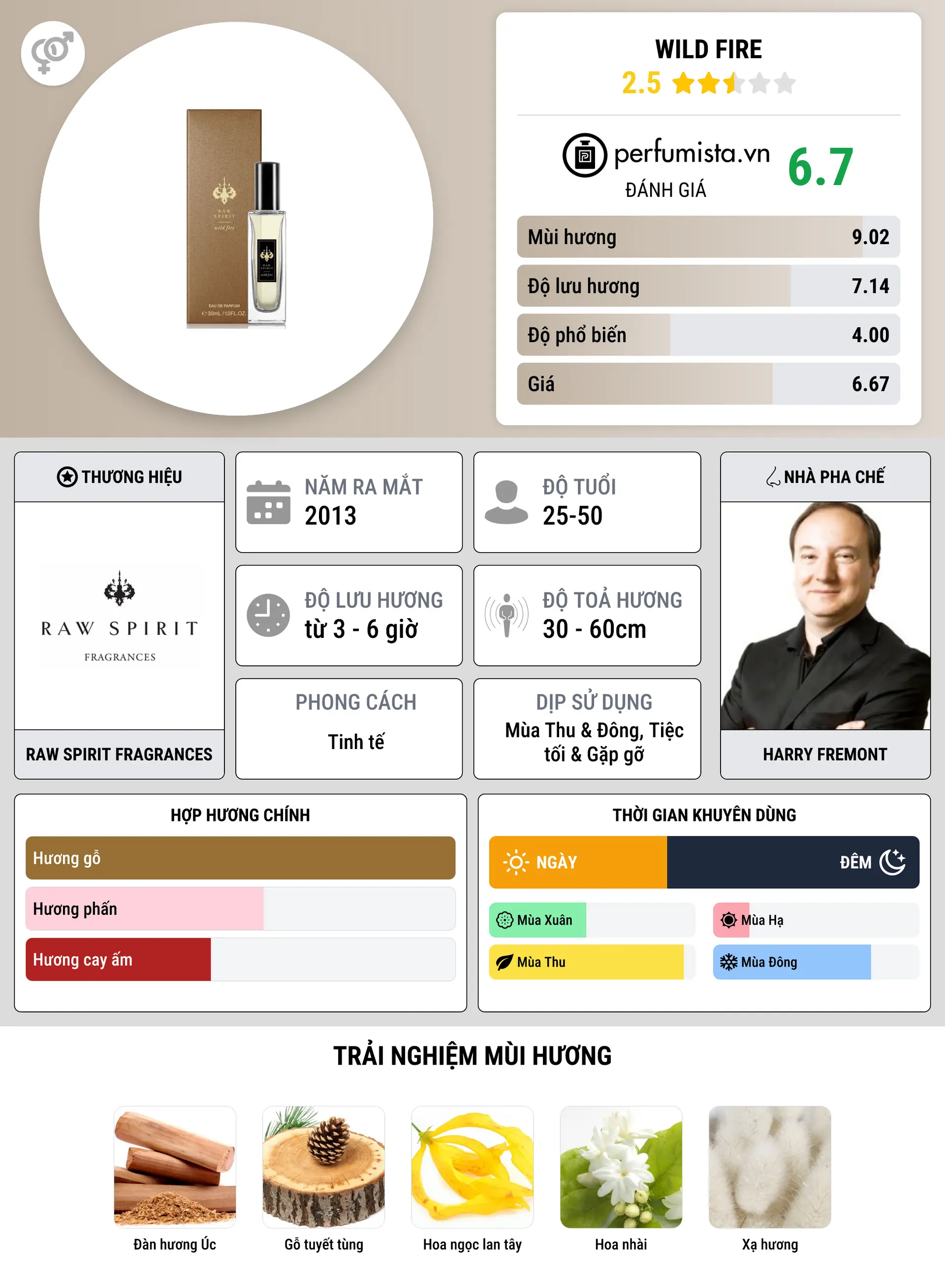 RAW SPIRIT
wild fire
EAU DE PARFUM
30mL / 1.0FL.OZ.

WILD FIRE
2.5

perfumista.vn
ĐÁNH GIÁ
6.7

Mùi hương 9.02
Độ lưu hương 7.14
Độ phổ biến 4.00
Giá 6.67

THƯƠNG HIỆU
RAW SPIRIT
FRAGRANCES
RAW SPIRIT FRAGRANCES

NĂM RA MẮT
2013

ĐỘ TUỔI
25-50

ĐỘ LƯU HƯƠNG
từ 3 - 6 giờ

ĐỘ TOẢ HƯƠNG
30 - 60cm

PHONG CÁCH
Tinh tế

DỊP SỬ DỤNG
Mùa Thu & Đông, Tiệc tối & Gặp gỡ

NHÀ PHA CHẾ
HARRY FREMONT

HỢP HƯƠNG CHÍNH
Hương gỗ
Hương phấn
Hương cay ấm

THỜI GIAN KHUYÊN DÙNG
NGÀY
ĐÊM
Mùa Xuân
Mùa Hạ
Mùa Thu
Mùa Đông

TRẢI NGHIỆM MÙI HƯƠNG
Đàn hương Úc
Gỗ tuyết tùng
Hoa ngọc lan tây
Hoa nhài
Xạ hương